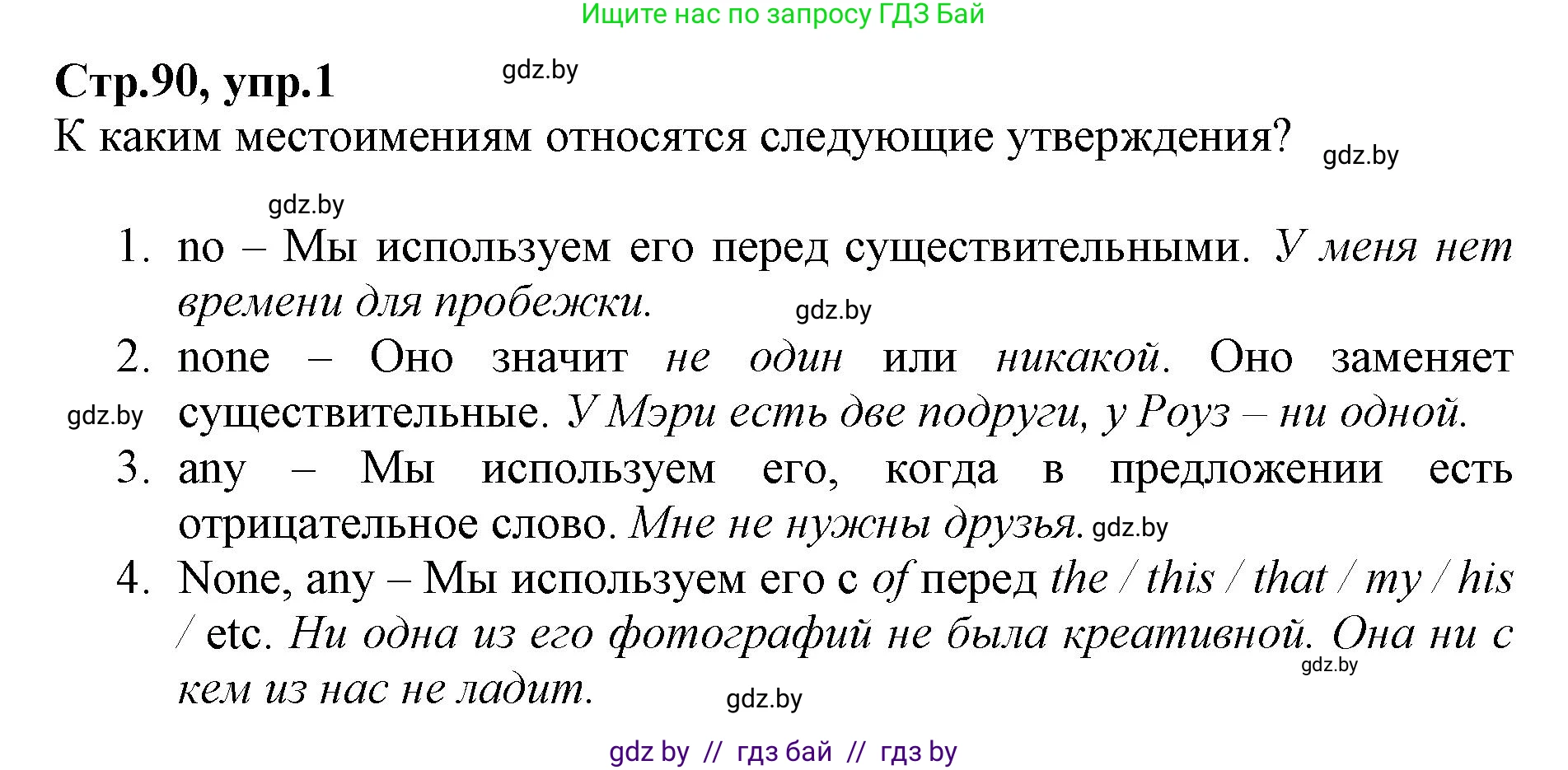 Ищите нас по запросу ГДЗ Бай

Стр.90, упр.1

gdz.by

К каким местоимениям относятся следующие утверждения?

gdz.by

gdz.by

1. no – Мы используем его перед существительными. У меня нет времени для пробежки.

gdz.by

2. none – Оно значит не один или никакой. Оно заменяет существительные. У Мэри есть две подруги, у Роуз – ни одной.

gdz.by

3. any – Мы используем его, когда в предложении есть отрицательное слово. Мне не нужны друзья.

gdz.by

4. None, any – Мы используем его с of перед the / this / that / my / his / etc. Ни одна из его фотографий не была креативной. Она ни с кем из нас не ладит.

gdz.by

gdz.by

gdz by // гдз бай // гдз by